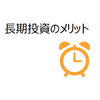 長期投資のメリット